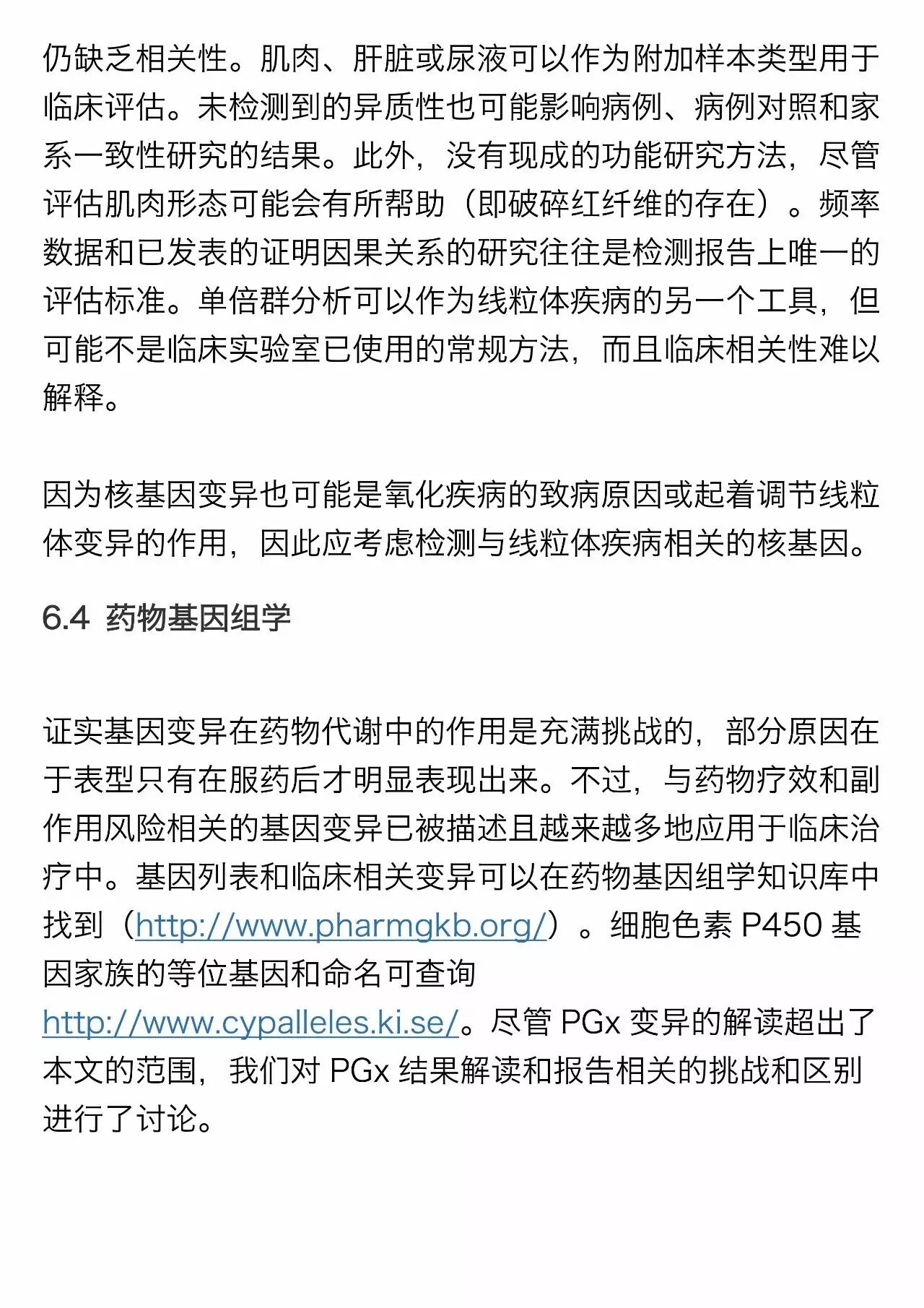 仍缺乏相关性。肌肉、肝脏或尿液可以作为附加样本类型用于临床评估。未检测到的异质性也可能影响病例、病例对照和家系一致性研究的结果。此外，没有现成的功能研究方法，尽管评估肌肉形态可能会有所帮助（即破碎红纤维的存在）。频率数据和已发表的证明因果关系的研究往往是检测报告上唯一的评估标准。单倍群分析可以作为线粒体疾病的另一个工具，但可能不是临床实验室已使用的常规方法，而且临床相关性难以解释。

因为核基因变异也可能是氧化疾病的致病原因或起着调节线粒体变异的作用，因此应考虑检测与线粒体疾病相关的核基因。

6.4 药物基因组学

证实基因变异在药物代谢中的作用是充满挑战的，部分原因在于表型只有在服药后才明显表现出来。不过，与药物疗效和副作用风险相关的基因变异已被描述且越来越多地应用于临床治疗中。基因列表和临床相关变异可以在药物基因组学知识库中找到（http://www.pharmgkb.org/）。细胞色素 P450 基因家族的等位基因和命名可查询 http://www.cypalleles.ki.se/。尽管 PGx 变异的解读超出了本文的范围，我们对 PGx 结果解读和报告相关的挑战和区别进行了讨论。